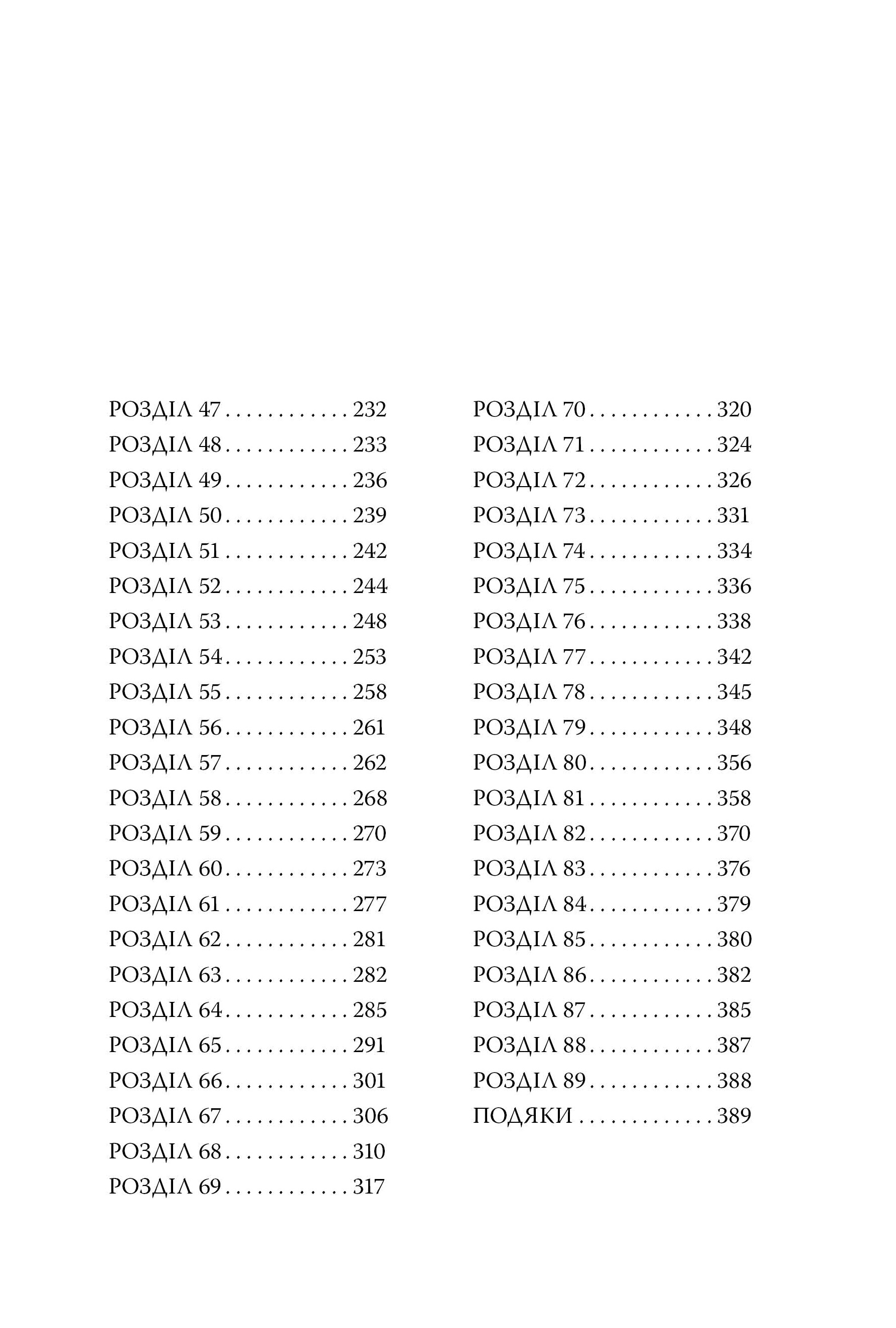 РОЗДІЛ 47 . . . . . . . . . . . . 232
РОЗДІЛ 48 . . . . . . . . . . . . 233
РОЗДІЛ 49 . . . . . . . . . . . . 236
РОЗДІЛ 50 . . . . . . . . . . . . 239
РОЗДІЛ 51 . . . . . . . . . . . . 242
РОЗДІЛ 52 . . . . . . . . . . . . 244
РОЗДІЛ 53 . . . . . . . . . . . . 248
РОЗДІЛ 54 . . . . . . . . . . . . 253
РОЗДІЛ 55 . . . . . . . . . . . . 258
РОЗДІЛ 56 . . . . . . . . . . . . 261
РОЗДІЛ 57 . . . . . . . . . . . . 262
РОЗДІЛ 58 . . . . . . . . . . . . 268
РОЗДІЛ 59 . . . . . . . . . . . . 270
РОЗДІЛ 60 . . . . . . . . . . . . 273
РОЗДІЛ 61 . . . . . . . . . . . . 277
РОЗДІЛ 62 . . . . . . . . . . . . 281
РОЗДІЛ 63 . . . . . . . . . . . . 282
РОЗДІЛ 64 . . . . . . . . . . . . 285
РОЗДІЛ 65 . . . . . . . . . . . . 291
РОЗДІЛ 66 . . . . . . . . . . . . 301
РОЗДІЛ 67 . . . . . . . . . . . . 306
РОЗДІЛ 68 . . . . . . . . . . . . 310
РОЗДІЛ 69 . . . . . . . . . . . . 317

РОЗДІЛ 70 . . . . . . . . . . . . 320
РОЗДІЛ 71 . . . . . . . . . . . . 324
РОЗДІЛ 72 . . . . . . . . . . . . 326
РОЗДІЛ 73 . . . . . . . . . . . . 331
РОЗДІЛ 74 . . . . . . . . . . . . 334
РОЗДІЛ 75 . . . . . . . . . . . . 336
РОЗДІЛ 76 . . . . . . . . . . . . 338
РОЗДІЛ 77 . . . . . . . . . . . . 342
РОЗДІЛ 78 . . . . . . . . . . . . 345
РОЗДІЛ 79 . . . . . . . . . . . . 348
РОЗДІЛ 80 . . . . . . . . . . . . 356
РОЗДІЛ 81 . . . . . . . . . . . . 358
РОЗДІЛ 82 . . . . . . . . . . . . 370
РОЗДІЛ 83 . . . . . . . . . . . . 376
РОЗДІЛ 84 . . . . . . . . . . . . 379
РОЗДІЛ 85 . . . . . . . . . . . . 380
РОЗДІЛ 86 . . . . . . . . . . . . 382
РОЗДІЛ 87 . . . . . . . . . . . . 385
РОЗДІЛ 88 . . . . . . . . . . . . 387
РОЗДІЛ 89 . . . . . . . . . . . . 388
ПОДЯКИ . . . . . . . . . . . . . 389